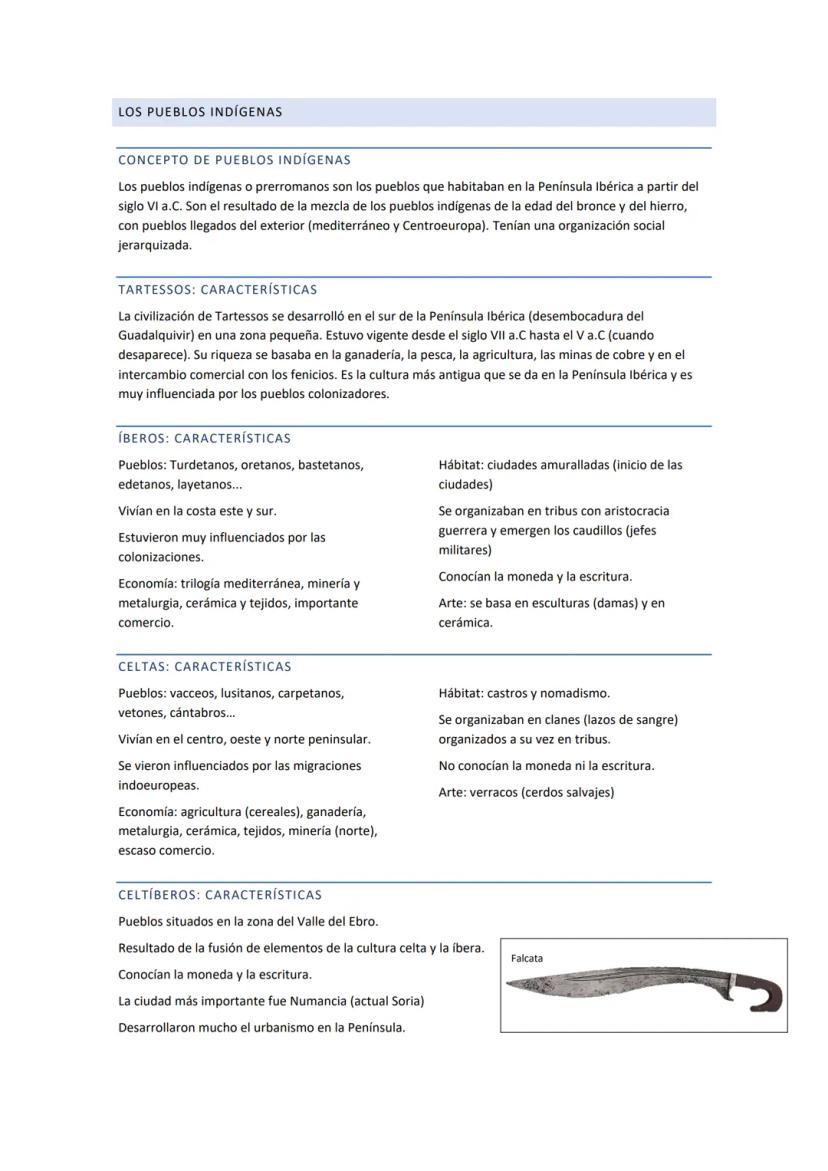 LOS PUEBLOS INDÍGENAS

CONCEPTO DE PUEBLOS INDÍGENAS

Los pueblos indígenas o prerromanos son los pueblos que habitaban en la Península Ibérica a partir del siglo VI a.C. Son el resultado de la mezcla de los pueblos indígenas de la edad del bronce y del hierro, con pueblos llegados del exterior (mediterráneo y Centroeuropa). Tenían una organización social jerarquizada.

TARTESSOS: CARACTERÍSTICAS

La civilización de Tartessos se desarrolló en el sur de la Península Ibérica (desembocadura del Guadalquivir) en una zona pequeña. Estuvo vigente desde el siglo VII a.C hasta el V a.C (cuando desaparece). Su riqueza se basaba en la ganadería, la pesca, la agricultura, las minas de cobre y en el intercambio comercial con los fenicios. Es la cultura más antigua que se da en la Península Ibérica y es muy influenciada por los pueblos colonizadores.

ÍBEROS: CARACTERÍSTICAS

Pueblos: Turdetanos, oretanos, bastetanos, edetanos, layetanos...

Vivían en la costa este y sur.

Estuvieron muy influenciados por las colonizaciones.

Economía: trilogía mediterránea, minería y metalurgia, cerámica y tejidos, importante comercio.

Hábitat: ciudades amuralladas (inicio de las ciudades)

Se organizaban en tribus con aristocracia guerrera y emergen los caudillos (jefes militares)

Conocían la moneda y la escritura.

Arte: se basa en esculturas (damas) y en cerámica.

CELTAS: CARACTERÍSTICAS

Pueblos: vacceos, lusitanos, carpetanos, vetones, cántabros…

Vivían en el centro, oeste y norte peninsular.

Se vieron influenciados por las migraciones indoeuropeas.

Economía: agricultura (cereales), ganadería, metalurgia, cerámica, tejidos, minería (norte), escaso comercio.

Hábitat: castros y nomadismo.

Se organizaban en clanes (lazos de sangre) organizados a su vez en tribus.

No conocían la moneda ni la escritura.

Arte: verracos (cerdos salvajes)

CELTÍBEROS: CARACTERÍSTICAS

Pueblos situados en la zona del Valle del Ebro.

Resultado de la fusión de elementos de la cultura celta y la íbera.

Conocían la moneda y la escritura.

La ciudad más importante fue Numancia (actual Soria)

Desarrollaron mucho el urbanismo en la Península.

Falcata